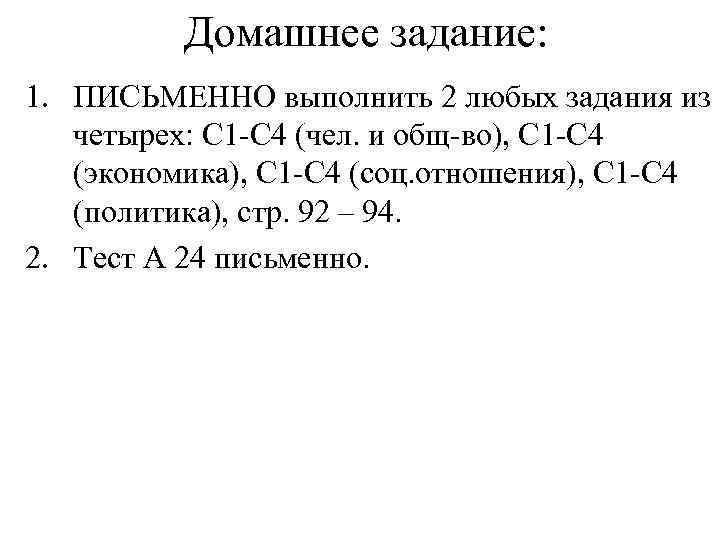 Домашнее задание:

1. ПИСЬМЕННО выполнить 2 любых задания из четырех: С1-С4 (чел. и общ-во), С1-С4 (экономика), С1-С4 (соц.отношения), С1-С4 (политика), стр. 92 – 94.
2. Тест А 24 письменно.